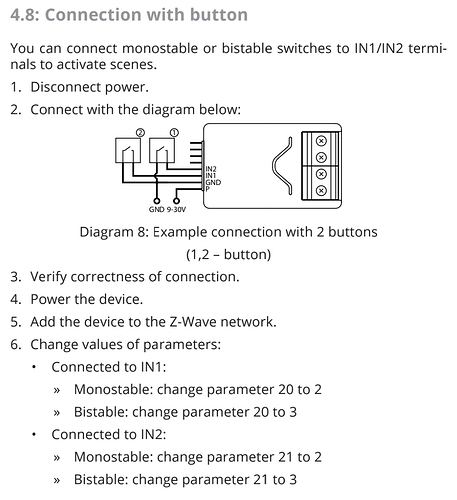 4.8: Connection with button

You can connect monostable or bistable switches to IN1/IN2 terminals to activate scenes.

1. Disconnect power.

2. Connect with the diagram below:

② ①

IN2
IN1
GND
P

GND 9-30V

Diagram 8: Example connection with 2 buttons (1,2 – button)

3. Verify correctness of connection.

4. Power the device.

5. Add the device to the Z-Wave network.

6. Change values of parameters:

• Connected to IN1:

» Monostable: change parameter 20 to 2

» Bistable: change parameter 20 to 3

• Connected to IN2:

» Monostable: change parameter 21 to 2

» Bistable: change parameter 21 to 3